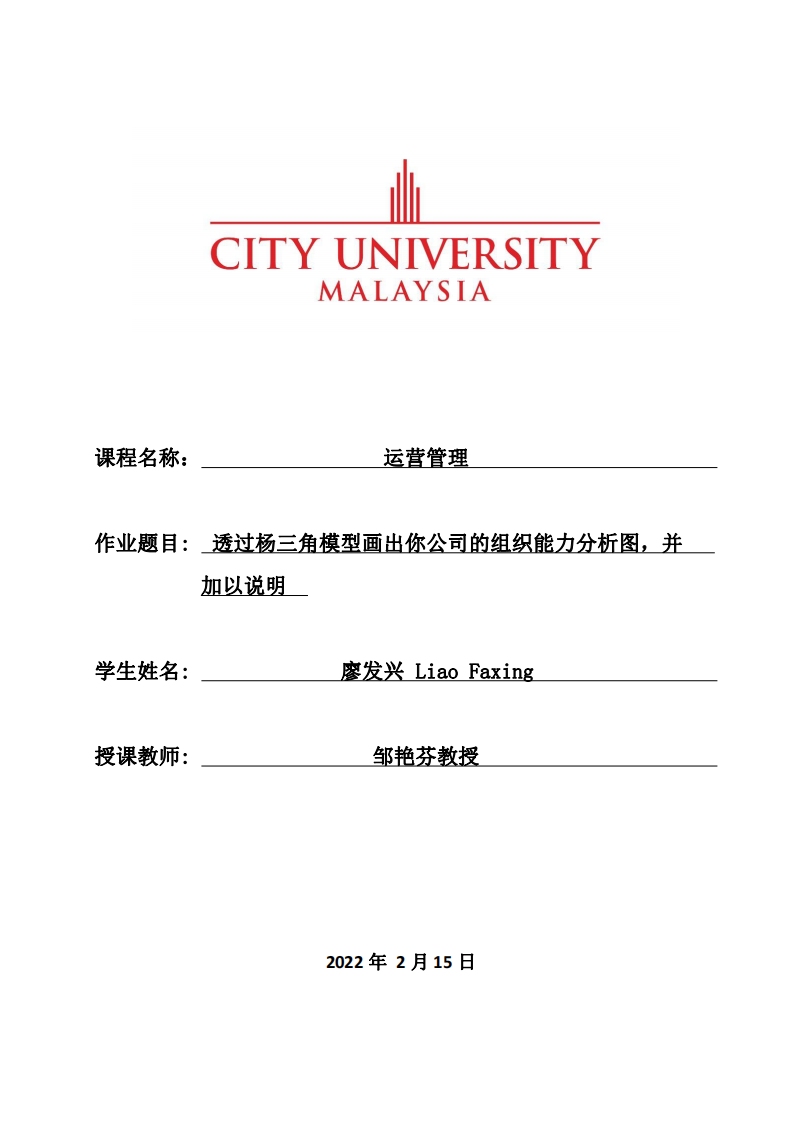 CITY UNIVERSITY
MALAYSIA

课程名称： 运营管理

作业题目： 透过杨三角模型画出你公司的组织能力分析图，并加以说明

学生姓名： 廖发兴 Liao Faxing

授课教师： 邹艳芬教授

2022 年 2 月 15 日